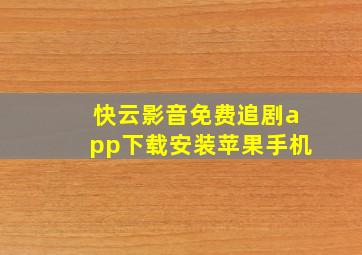 快云影音免费追剧app下载安装苹果手机